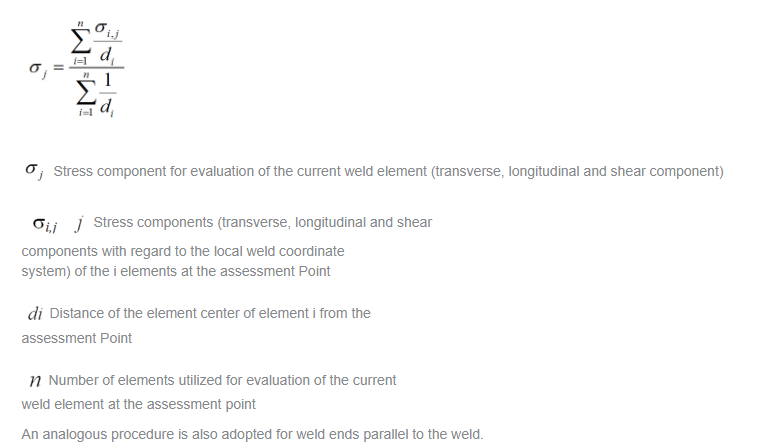 $\sigma_j = \frac{\sum_{i=1}^{n} \frac{\sigma_{i,j}}{d_i}}{\sum_{i=1}^{n} \frac{1}{d_i}}$

$\sigma_j$ Stress component for evaluation of the current weld element (transverse, longitudinal and shear component)

$\sigma_{i,j}$ $j$ Stress components (transverse, longitudinal and shear components with regard to the local weld coordinate system) of the i elements at the assessment Point

$di$ Distance of the element center of element i from the assessment Point

$n$ Number of elements utilized for evaluation of the current weld element at the assessment point

An analogous procedure is also adopted for weld ends parallel to the weld.